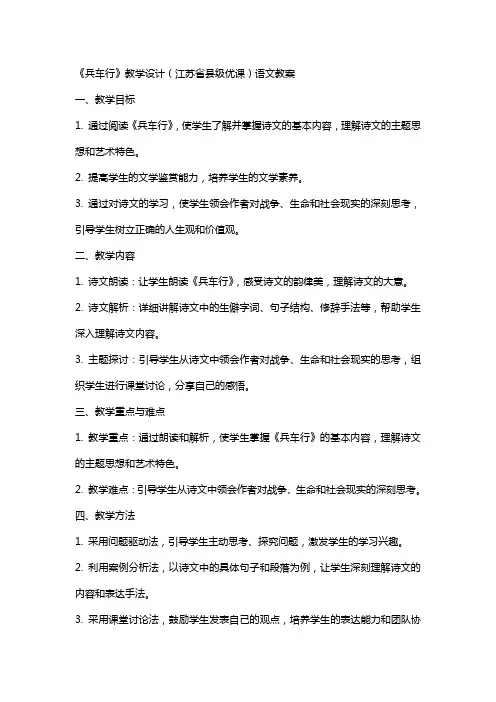 《兵车行》教学设计（江苏省县级优课）语文教案

一、教学目标

1. 通过阅读《兵车行》，使学生了解并掌握诗文的基本内容，理解诗文的主题思想和艺术特色。

2. 提高学生的文学鉴赏能力，培养学生的文学素养。

3. 通过对诗文的学习，使学生领会作者对战争、生命和社会现实的深刻思考，引导学生树立正确的人生观和价值观。

二、教学内容

1. 诗文朗读：让学生朗读《兵车行》，感受诗文的韵律美，理解诗文的大意。

2. 诗文解析：详细讲解诗文中的生僻字词、句子结构、修辞手法等，帮助学生深入理解诗文内容。

3. 主题探讨：引导学生从诗文中领会作者对战争、生命和社会现实的思考，组织学生进行课堂讨论，分享自己的感悟。

三、教学重点与难点

1. 教学重点：通过朗读和解析，使学生掌握《兵车行》的基本内容，理解诗文的主题思想和艺术特色。

2. 教学难点：引导学生从诗文中领会作者对战争、生命和社会现实的深刻思考。

四、教学方法

1. 采用问题驱动法，引导学生主动思考、探究问题，激发学生的学习兴趣。

2. 利用案例分析法，以诗文中的具体句子和段落为例，让学生深刻理解诗文的内容和表达手法。

3. 采用课堂讨论法，鼓励学生发表自己的观点，培养学生的表达能力和团队协